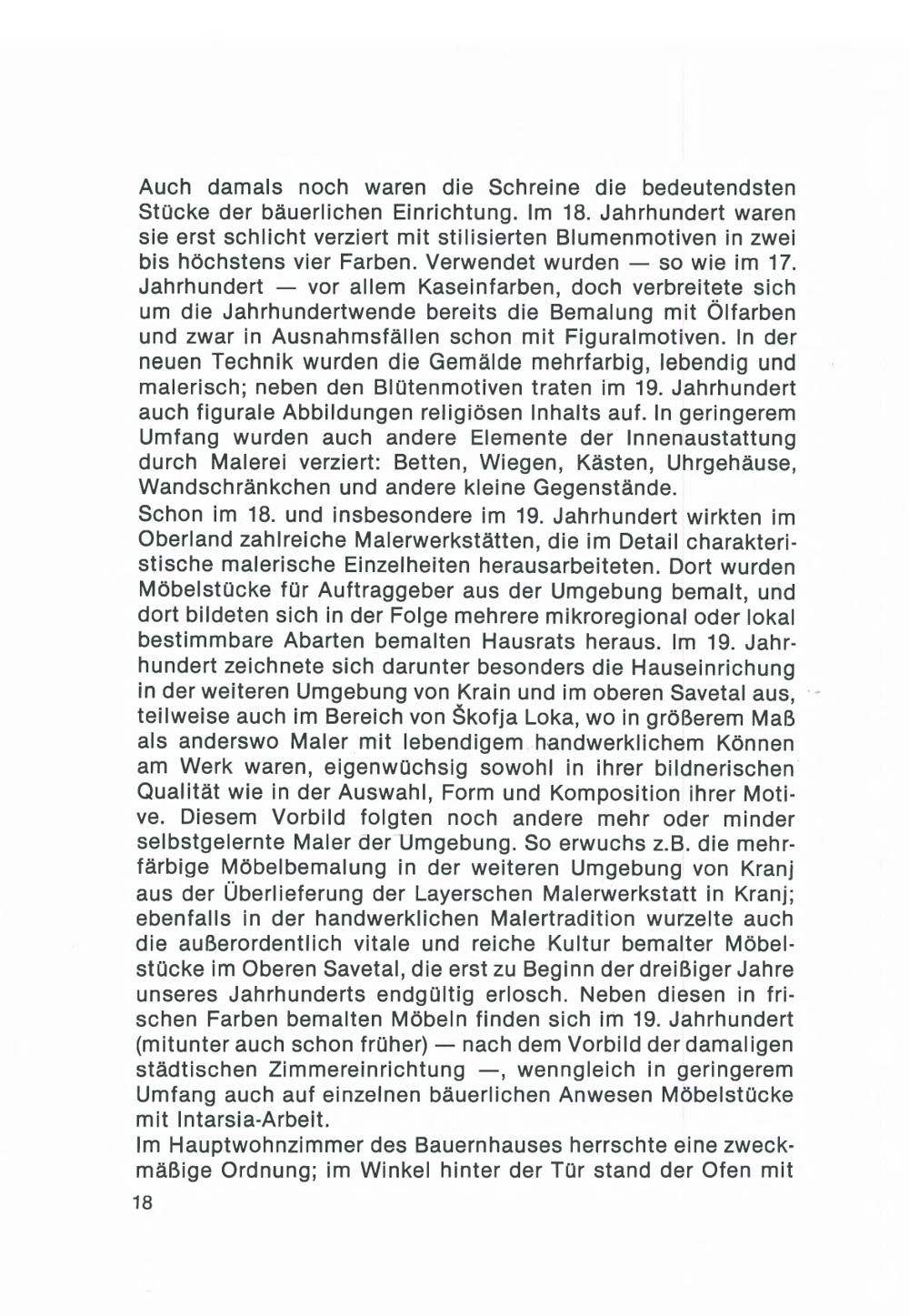 Auch damals noch waren die Schreine die bedeutendsten Stücke der bäuerlichen Einrichtung. Im 18. Jahrhundert waren sie erst schlicht verziert mit stilisierten Blumenmotiven in zwei bis höchstens vier Farben. Verwendet wurden — so wie im 17. Jahrhundert — vor allem Kaseinfarben, doch verbreitete sich um die Jahrhundertwende bereits die Bemalung mit Ölfarben und zwar in Ausnahmsfällen schon mit Figuralmotiven. In der neuen Technik wurden die Gemälde mehrfarbig, lebendig und malerisch; neben den Blütenmotiven traten im 19. Jahrhundert auch figurale Abbildungen religiösen Inhalts auf. In geringerem Umfang wurden auch andere Elemente der Innenaustattung durch Malerei verziert: Betten, Wiegen, Kästen, Uhrgehäuse, Wandschränkchen und andere kleine Gegenstände.
Schon im 18. und insbesondere im 19. Jahrhundert wirkten im Oberland zahlreiche Malerwerkstätten, die im Detail charakteristische malerische Einzelheiten herausarbeiteten. Dort wurden Möbelstücke für Auftraggeber aus der Umgebung bemalt, und dort bildeten sich in der Folge mehrere mikroregional oder lokal bestimmbare Abarten bemalten Hausrats heraus. Im 19. Jahrhundert zeichnete sich darunter besonders die Hauseinrichung in der weiteren Umgebung von Krain und im oberen Savetal aus, teilweise auch im Bereich von Škofja Loka, wo in größerem Maß als anderswo Maler mit lebendigem handwerklichem Können am Werk waren, eigenwüchsig sowohl in ihrer bildnerischen Qualität wie in der Auswahl, Form und Komposition ihrer Motive. Diesem Vorbild folgten noch andere mehr oder minder selbstgelernte Maler der Umgebung. So erwuchs z.B. die mehrfärbige Möbelbemalung in der weiteren Umgebung von Kranj aus der Überlieferung der Layerschen Malerwerkstatt in Kranj; ebenfalls in der handwerklichen Malertradition wurzelte auch die außerordentlich vitale und reiche Kultur bemalter Möbelstücke im Oberen Savetal, die erst zu Beginn der dreißiger Jahre unseres Jahrhunderts endgültig erlosch. Neben diesen in frischen Farben bemalten Möbeln finden sich im 19. Jahrhundert (mitunter auch schon früher) — nach dem Vorbild der damaligen städtischen Zimmereinrichtung —, wenngleich in geringerem Umfang auch auf einzelnen bäuerlichen Anwesen Möbelstücke mit Intarsia-Arbeit.
Im Hauptwohnzimmer des Bauernhauses herrschte eine zweckmäßige Ordnung; im Winkel hinter der Tür stand der Ofen mit
18